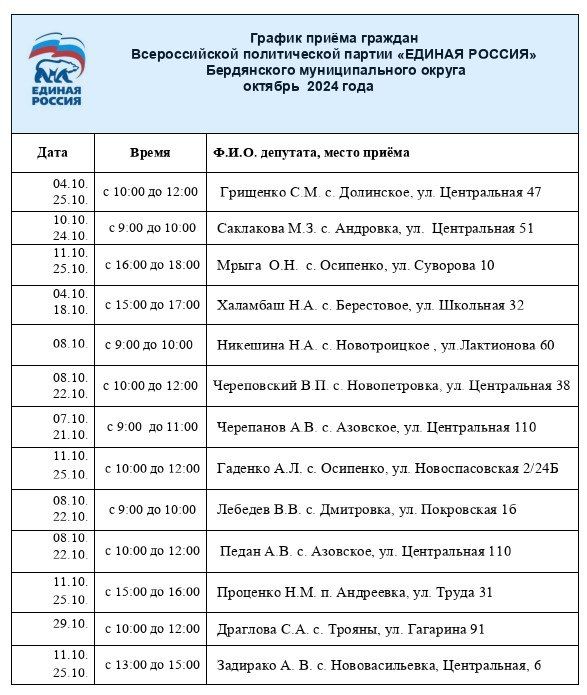 ЕДИНАЯ РОССИЯ

График приёма граждан
Всероссийской политической партии «ЕДИНАЯ РОССИЯ»
Бердянского муниципального округа
октябрь 2024 года

| Дата | Время | Ф.И.О. депутата, место приёма |
|---|---|---|
| 04.10. 25.10. | с 10:00 до 12:00 | Грищенко С.М. с. Долинское, ул. Центральная 47 |
| 10.10. 24.10. | с 9:00 до 10:00 | Саклакова М.З. с. Андровка, ул. Центральная 51 |
| 11.10. 25.10. | с 16:00 до 18:00 | Мрыга О.Н. с. Осипенко, ул. Суворова 10 |
| 04.10. 18.10. | с 15:00 до 17:00 | Халамбаш Н.А. с. Берестовое, ул. Школьная 32 |
| 08.10. | с 9:00 до 10:00 | Никешина Н.А. с. Новотроицкое , ул.Лактионова 60 |
| 08.10. 22.10. | с 10:00 до 12:00 | Череповский В.П. с. Новопетровка, ул. Центральная 38 |
| 07.10. 21.10. | с 9:00 до 11:00 | Черепанов А.В. с. Азовское, ул. Центральная 110 |
| 11.10. 25.10. | с 10:00 до 12:00 | Гаденко А.Л. с. Осипенко, ул. Новоспасовская 2/24Б |
| 08.10. 22.10. | с 9:00 до 10:00 | Лебедев В.В. с. Дмитровка, ул. Покровская 16 |
| 08.10. 22.10. | с 10:00 до 12:00 | Педан А.В. с. Азовское, ул. Центральная 110 |
| 11.10. 25.10. | с 15:00 до 16:00 | Проценко Н.М. п. Андреевка, ул. Труда 31 |
| 29.10. | с 10:00 до 12:00 | Драглова С.А. с. Трояны, ул. Гагарина 91 |
| 11.10. 25.10. | с 13:00 до 15:00 | Задирако А. В. с. Нововасильевка, Центральная, 6 |